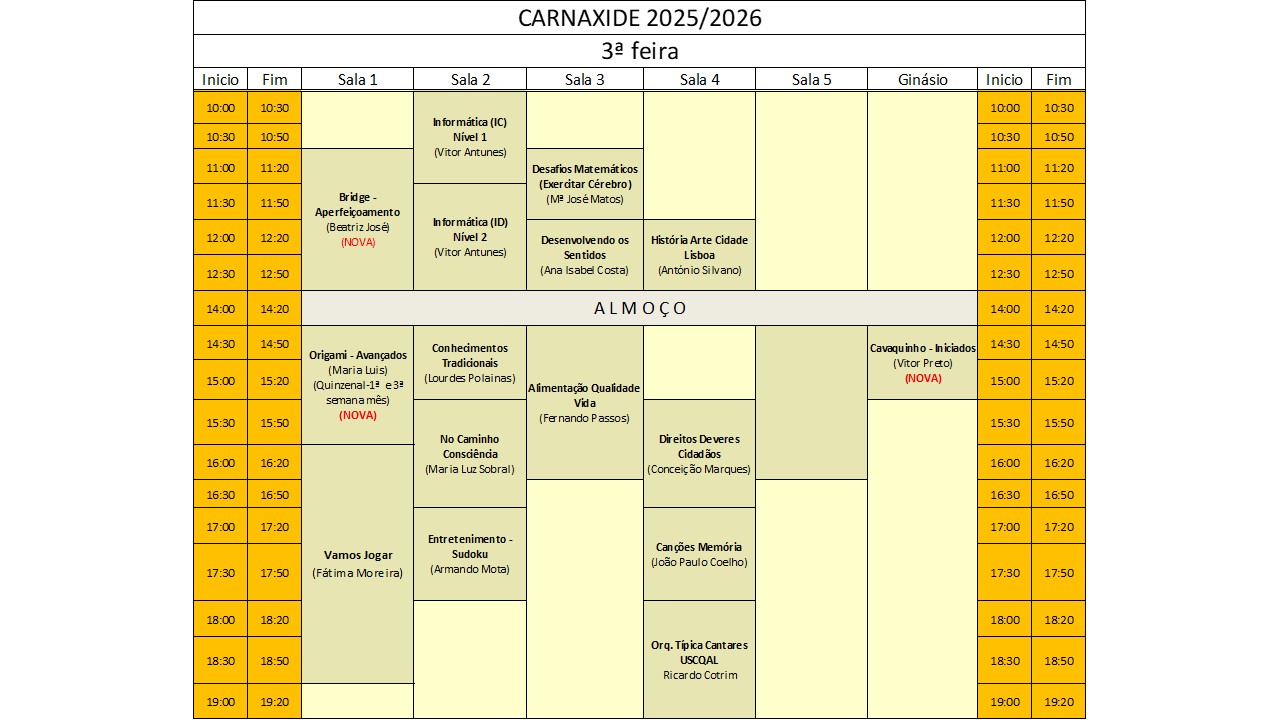 CARNAXIDE 2025/2026

3ª feira

| Inicio | Fim | Sala 1 | Sala 2 | Sala 3 | Sala 4 | Sala 5 | Ginásio | Inicio | Fim |
|---|---|---|---|---|---|---|---|---|---|
| 10:00 | 10:30 | | Informática (IC) Nível 1 (Vitor Antunes) | | | | | 10:00 | 10:30 |
| 10:30 | 10:50 | | | | | | | 10:30 | 10:50 |
| 11:00 | 11:20 | Bridge - Aperfeiçoamento (Beatriz José) (NOVA) | | Desafios Matemáticos (Exercitar Cérebro) (Mª José Matos) | | | | 11:00 | 11:20 |
| 11:30 | 11:50 | | Informática (ID) Nível 2 (Vitor Antunes) | | | | | 11:30 | 11:50 |
| 12:00 | 12:20 | | | Desenvolvendo os Sentidos (Ana Isabel Costa) | História Arte Cidade Lisboa (António Silvano) | | | 12:00 | 12:20 |
| 12:30 | 12:50 | | | | | | | 12:30 | 12:50 |
| 14:00 | 14:20 | A L M O Ç O | | | | | | 14:00 | 14:20 |
| 14:30 | 14:50 | Origami - Avançados (Maria Luis) (Quinzenal-1ª e 3ª semana mês) (NOVA) | Conhecimentos Tradicionais (Lourdes Polainas) | Alimentação Qualidade Vida (Fernando Passos) | | | Cavaquinho - Iniciados (Vitor Preto) (NOVA) | 14:30 | 14:50 |
| 15:00 | 15:20 | | | | | | | 15:00 | 15:20 |
| 15:30 | 15:50 | | No Caminho Consciência (Maria Luz Sobral) | | Direitos Deveres Cidadãos (Conceição Marques) | | | 15:30 | 15:50 |
| 16:00 | 16:20 | Vamos Jogar (Fátima Moreira) | | | | | | 16:00 | 16:20 |
| 16:30 | 16:50 | | | | | | | 16:30 | 16:50 |
| 17:00 | 17:20 | | Entretenimento - Sudoku (Armando Mota) | | Canções Memória (João Paulo Coelho) | | | 17:00 | 17:20 |
| 17:30 | 17:50 | | | | | | | 17:30 | 17:50 |
| 18:00 | 18:20 | | | | Orq. Típica Cantares USCQAL Ricardo Cotrim | | | 18:00 | 18:20 |
| 18:30 | 18:50 | | | | | | | 18:30 | 18:50 |
| 19:00 | 19:20 | | | | | | | 19:00 | 19:20 |